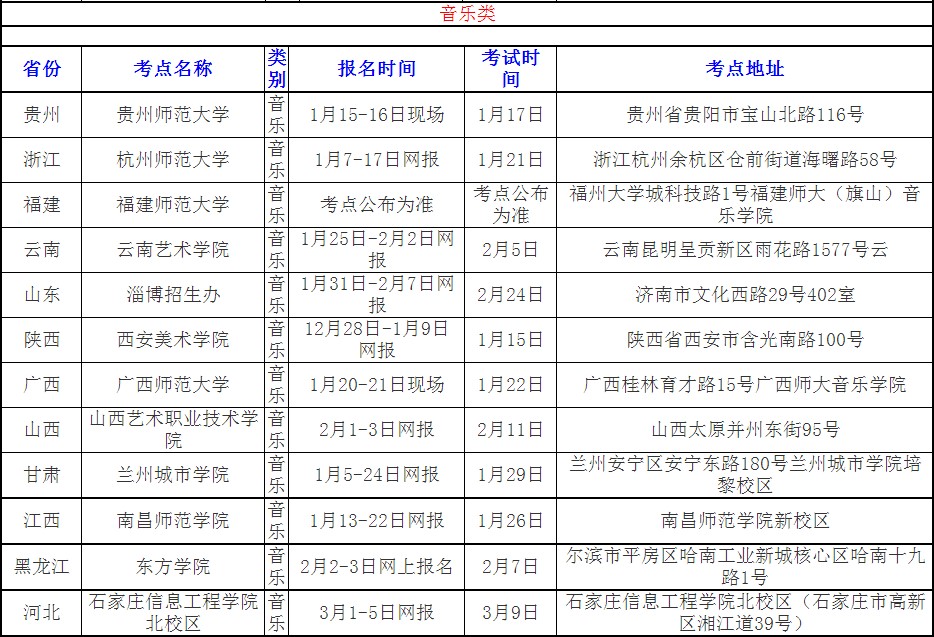 音乐类

| 省份 | 考点名称 | 类别 | 报名时间 | 考试时间 | 考点地址 |
|---|---|---|---|---|---|
| 贵州 | 贵州师范大学 | 音乐 | 1月15-16日现场 | 1月17日 | 贵州省贵阳市宝山北路116号 |
| 浙江 | 杭州师范大学 | 音乐 | 1月7-17日网报 | 1月21日 | 浙江杭州余杭区仓前街道海曙路58号 |
| 福建 | 福建师范大学 | 音乐 | 考点公布为准 | 考点公布为准 | 福州大学城科技路1号福建师大（旗山）音乐学院 |
| 云南 | 云南艺术学院 | 音乐 | 1月25日-2月2日网报 | 2月5日 | 云南昆明呈贡新区雨花路1577号云 |
| 山东 | 淄博招生办 | 音乐 | 1月31日-2月7日网报 | 2月24日 | 济南市文化西路29号402室 |
| 陕西 | 西安美术学院 | 音乐 | 12月28日-1月9日网报 | 1月15日 | 陕西省西安市含光南路100号 |
| 广西 | 广西师范大学 | 音乐 | 1月20-21日现场 | 1月22日 | 广西桂林育才路15号广西师大音乐学院 |
| 山西 | 山西艺术职业技术学院 | 音乐 | 2月1-3日网报 | 2月11日 | 山西太原并州东街95号 |
| 甘肃 | 兰州城市学院 | 音乐 | 1月5-24日网报 | 1月29日 | 兰州安宁区安宁东路180号兰州城市学院培黎校区 |
| 江西 | 南昌师范学院 | 音乐 | 1月13-22日网报 | 1月26日 | 南昌师范学院新校区 |
| 黑龙江 | 东方学院 | 音乐 | 2月2-3日网上报名 | 2月7日 | 尔滨市平房区哈南工业新城核心区哈南十九路1号 |
| 河北 | 石家庄信息工程学院北校区 | 音乐 | 3月1-5日网报 | 3月9日 | 石家庄信息工程学院北校区（石家庄市高新区湘江道39号） |